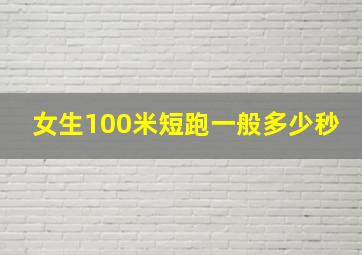 女生100米短跑一般多少秒